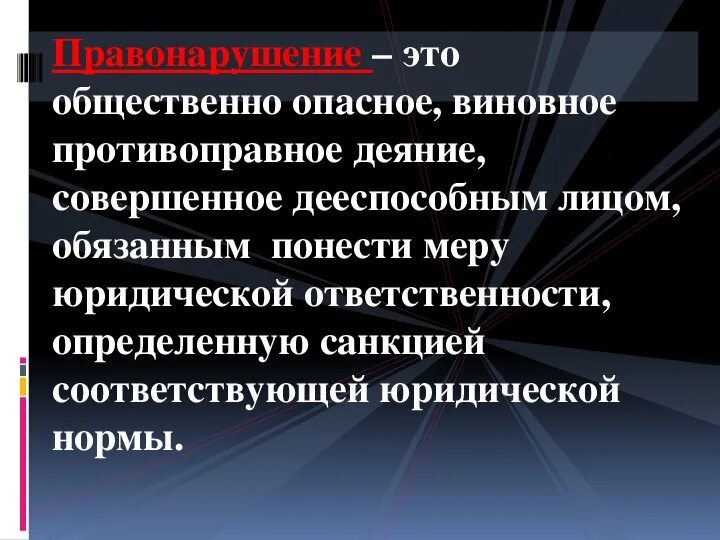 Правонарушение – это общественно опасное, виновное противоправное деяние, совершенное дееспособным лицом, обязанным понести меру юридической ответственности, определенную санкцией соответствующей юридической нормы.